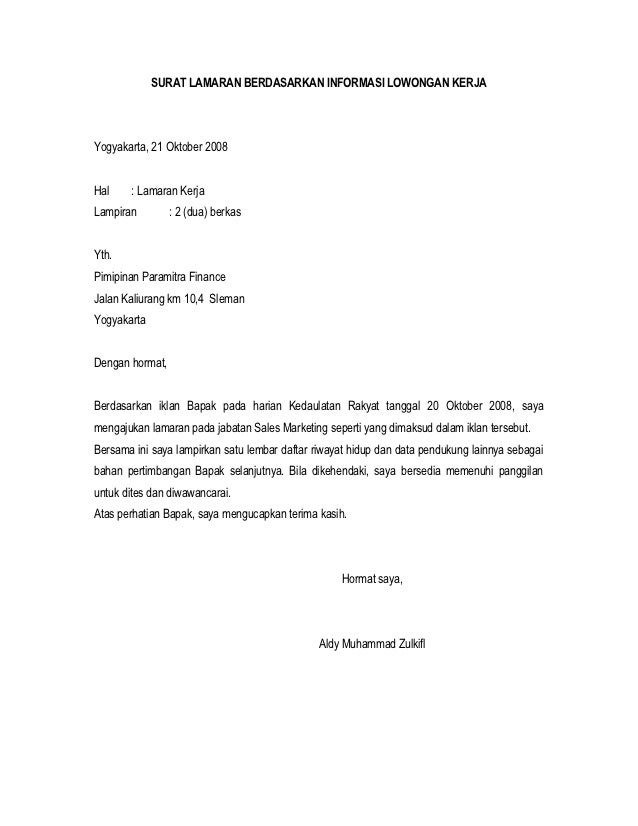 SURAT LAMARAN BERDASARKAN INFORMASI LOWONGAN KERJA

Yogyakarta, 21 Oktober 2008

Hal : Lamaran Kerja
Lampiran : 2 (dua) berkas

Yth.
Pimipinan Paramitra Finance
Jalan Kaliurang km 10,4 Sleman
Yogyakarta

Dengan hormat,

Berdasarkan iklan Bapak pada harian Kedaulatan Rakyat tanggal 20 Oktober 2008, saya mengajukan lamaran pada jabatan Sales Marketing seperti yang dimaksud dalam iklan tersebut. Bersama ini saya lampirkan satu lembar daftar riwayat hidup dan data pendukung lainnya sebagai bahan pertimbangan Bapak selanjutnya. Bila dikehendaki, saya bersedia memenuhi panggilan untuk dites dan diwawancarai.
Atas perhatian Bapak, saya mengucapkan terima kasih.

Hormat saya,

Aldy Muhammad Zulkifl